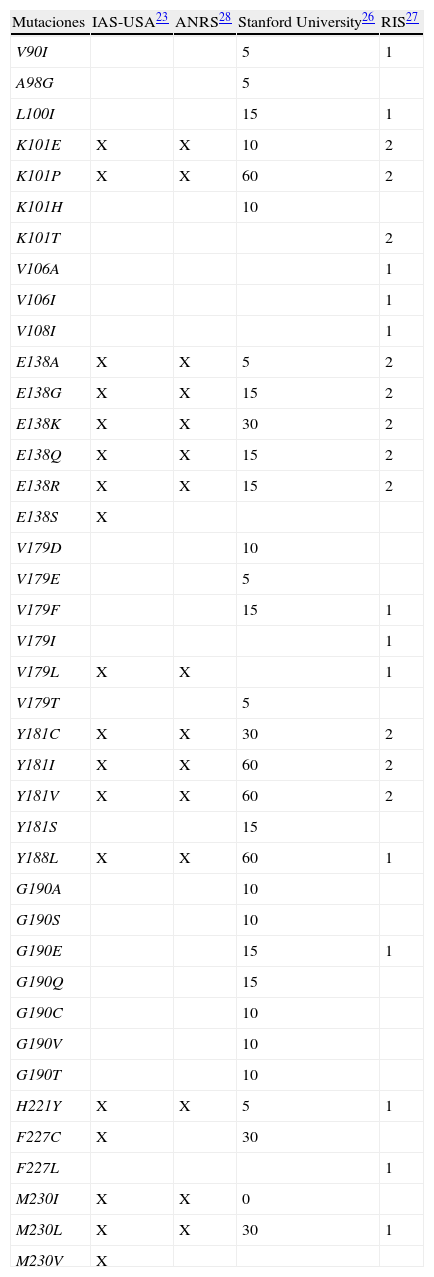 | Mutaciones | IAS-USA$^{23}$ | ANRS$^{28}$ | Stanford University$^{26}$ | RIS$^{27}$ |
|---|---|---|---|---|
| V90I | | | 5 | 1 |
| A98G | | | 5 | |
| L100I | | | 15 | 1 |
| K101E | X | X | 10 | 2 |
| K101P | X | X | 60 | 2 |
| K101H | | | 10 | |
| K101T | | | | 2 |
| V106A | | | | 1 |
| V106I | | | | 1 |
| V108I | | | | 1 |
| E138A | X | X | 5 | 2 |
| E138G | X | X | 15 | 2 |
| E138K | X | X | 30 | 2 |
| E138Q | X | X | 15 | 2 |
| E138R | X | X | 15 | 2 |
| E138S | X | | | |
| V179D | | | 10 | |
| V179E | | | 5 | |
| V179F | | | 15 | 1 |
| V179I | | | | 1 |
| V179L | X | X | | 1 |
| V179T | | | 5 | |
| Y181C | X | X | 30 | 2 |
| Y181I | X | X | 60 | 2 |
| Y181V | X | X | 60 | 2 |
| Y181S | | | 15 | |
| Y188L | X | X | 60 | 1 |
| G190A | | | 10 | |
| G190S | | | 10 | |
| G190E | | | 15 | 1 |
| G190Q | | | 15 | |
| G190C | | | 10 | |
| G190V | | | 10 | |
| G190T | | | 10 | |
| H221Y | X | X | 5 | 1 |
| F227C | X | | 30 | |
| F227L | | | | 1 |
| M230I | X | X | 0 | |
| M230L | X | X | 30 | 1 |
| M230V | X | | | |